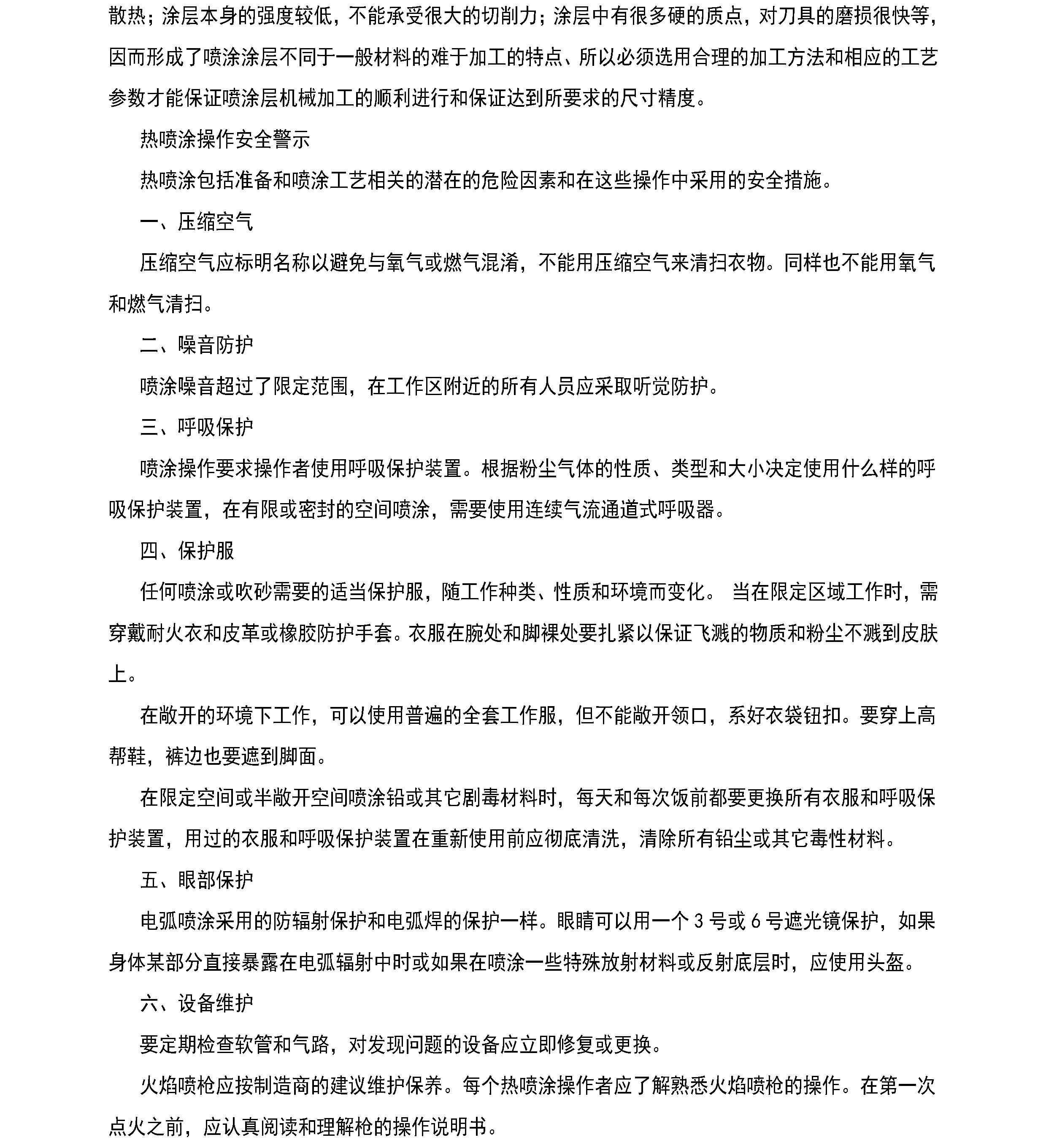 散热；涂层本身的强度较低，不能承受很大的切削力；涂层中有很多硬的质点，对刀具的磨损很快等，因而形成了喷涂涂层不同于一般材料的难于加工的特点、所以必须选用合理的加工方法和相应的工艺参数才能保证喷涂层机械加工的顺利进行和保证达到所要求的尺寸精度。

热喷涂操作安全警示

热喷涂包括准备和喷涂工艺相关的潜在的危险因素和在这些操作中采用的安全措施。

一、压缩空气

压缩空气应标明名称以避免与氧气或燃气混淆，不能用压缩空气来清扫衣物。同样也不能用氧气和燃气清扫。

二、噪音防护

喷涂噪音超过了限定范围，在工作区附近的所有人员应采取听觉防护。

三、呼吸保护

喷涂操作要求操作者使用呼吸保护装置。根据粉尘气体的性质、类型和大小决定使用什么样的呼吸保护装置，在有限或密封的空间喷涂，需要使用连续气流通道式呼吸器。

四、保护服

任何喷涂或吹砂需要的适当保护服，随工作种类、性质和环境而变化。 当在限定区域工作时，需穿戴耐火衣和皮革或橡胶防护手套。衣服在腕处和脚裸处要扎紧以保证飞溅的物质和粉尘不溅到皮肤上。

在敞开的环境下工作，可以使用普遍的全套工作服，但不能敞开领口，系好衣袋钮扣。要穿上高帮鞋，裤边也要遮到脚面。

在限定空间或半敞开空间喷涂铅或其它剧毒材料时，每天和每次饭前都要更换所有衣服和呼吸保护装置，用过的衣服和呼吸保护装置在重新使用前应彻底清洗，清除所有铅尘或其它毒性材料。

五、眼部保护

电弧喷涂采用的防辐射保护和电弧焊的保护一样。眼睛可以用一个 3 号或 6 号遮光镜保护，如果身体某部分直接暴露在电弧辐射中时或如果在喷涂一些特殊放射材料或反射底层时，应使用头盔。

六、设备维护

要定期检查软管和气路，对发现问题的设备应立即修复或更换。

火焰喷枪应按制造商的建议维护保养。每个热喷涂操作者应了解熟悉火焰喷枪的操作。在第一次点火之前，应认真阅读和理解枪的操作说明书。